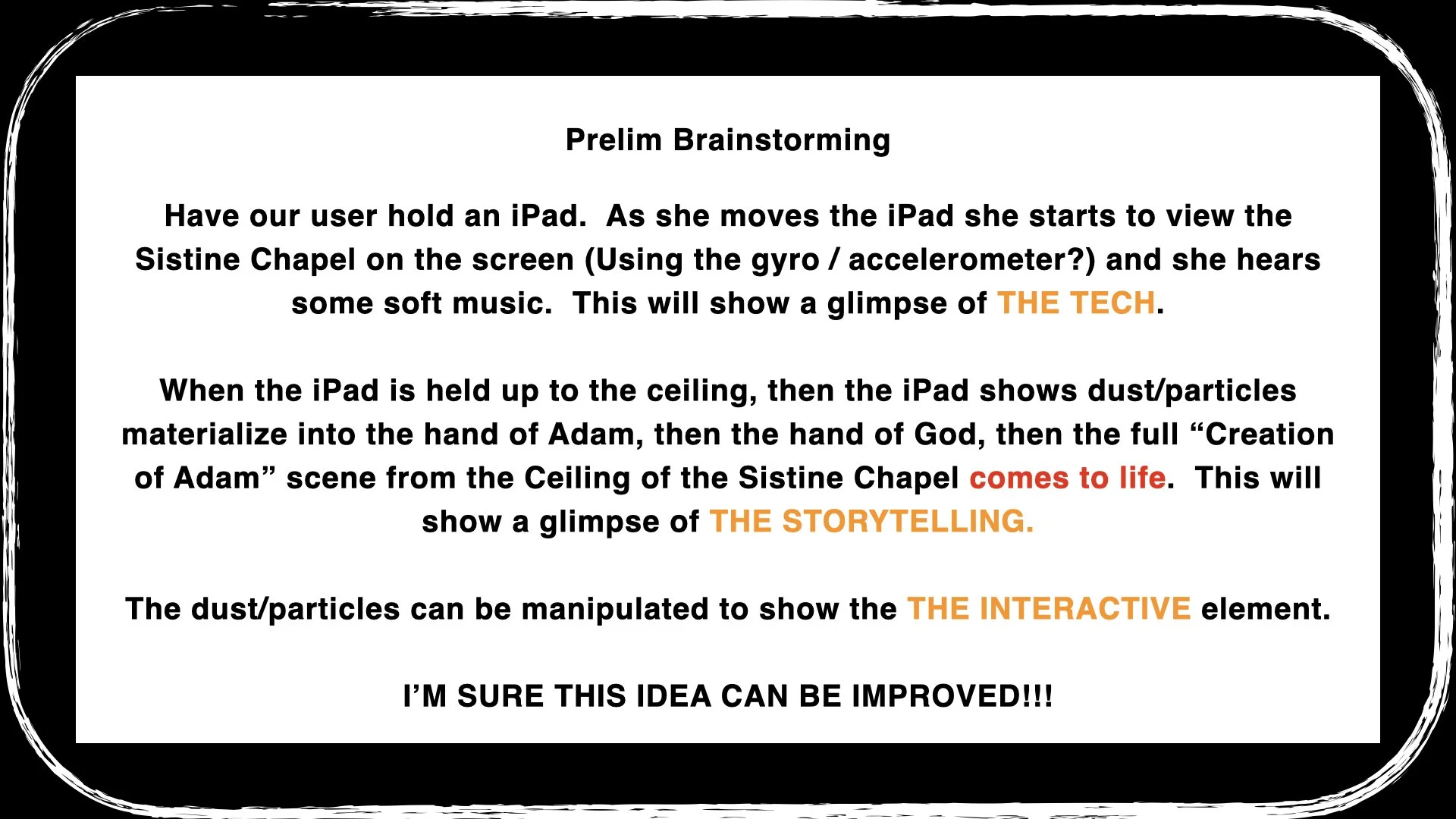 Prelim Brainstorming

Have our user hold an iPad.  As she moves the iPad she starts to view the Sistine Chapel on the screen (Using the gyro / accelerometer?) and she hears some soft music.  This will show a glimpse of THE TECH.

When the iPad is held up to the ceiling, then the iPad shows dust/particles materialize into the hand of Adam, then the hand of God, then the full “Creation of Adam” scene from the Ceiling of the Sistine Chapel comes to life.  This will show a glimpse of THE STORYTELLING.

The dust/particles can be manipulated to show the THE INTERACTIVE element.

I’M SURE THIS IDEA CAN BE IMPROVED!!!